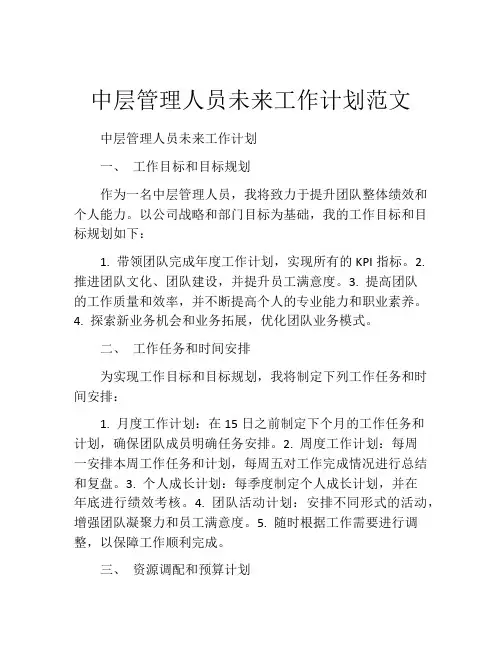 中层管理人员未来工作计划范文

中层管理人员未来工作计划

一、 工作目标和目标规划

作为一名中层管理人员，我将致力于提升团队整体绩效和个人能力。以公司战略和部门目标为基础，我的工作目标和目标规划如下：

1. 带领团队完成年度工作计划，实现所有的 KPI 指标。2. 推进团队文化、团队建设，并提升员工满意度。3. 提高团队的工作质量和效率，并不断提高个人的专业能力和职业素养。4. 探索新业务机会和业务拓展，优化团队业务模式。

二、 工作任务和时间安排

为实现工作目标和目标规划，我将制定下列工作任务和时间安排：

1. 月度工作计划：在 15 日之前制定下个月的工作任务和计划，确保团队成员明确任务安排。2. 周度工作计划：每周一安排本周工作任务和计划，每周五对工作完成情况进行总结和复盘。3. 个人成长计划：每季度制定个人成长计划，并在年底进行绩效考核。4. 团队活动计划：安排不同形式的活动，增强团队凝聚力和员工满意度。5. 随时根据工作需要进行调整，以保障工作顺利完成。

三、 资源调配和预算计划